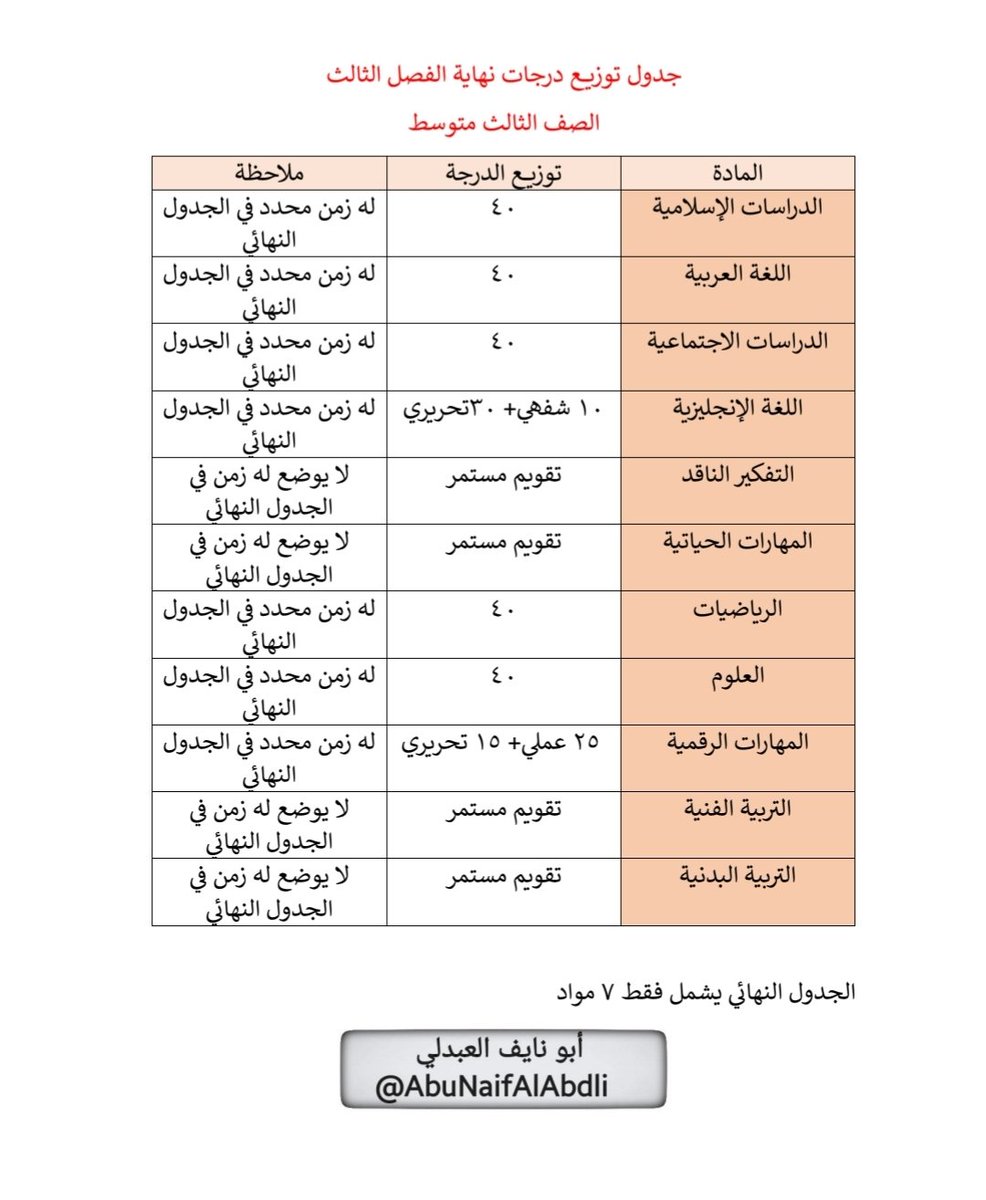 جدول توزيع درجات نهاية الفصل الثالث

الصف الثالث متوسط

| المادة | توزيع الدرجة | ملاحظة |
|---|---|---|
| الدراسات الإسلامية | ٤٠ | له زمن محدد في الجدول النهائي |
| اللغة العربية | ٤٠ | له زمن محدد في الجدول النهائي |
| الدراسات الاجتماعية | ٤٠ | له زمن محدد في الجدول النهائي |
| اللغة الإنجليزية | ١٠ شفهي+ ٣٠تحريري | له زمن محدد في الجدول النهائي |
| التفكير الناقد | تقويم مستمر | لا يوضع له زمن في الجدول النهائي |
| المهارات الحياتية | تقويم مستمر | لا يوضع له زمن في الجدول النهائي |
| الرياضيات | ٤٠ | له زمن محدد في الجدول النهائي |
| العلوم | ٤٠ | له زمن محدد في الجدول النهائي |
| المهارات الرقمية | ٢٥ عملي+ ١٥ تحريري | له زمن محدد في الجدول النهائي |
| التربية الفنية | تقويم مستمر | لا يوضع له زمن في الجدول النهائي |
| التربية البدنية | تقويم مستمر | لا يوضع له زمن في الجدول النهائي |

الجدول النهائي يشمل فقط ٧ مواد

أبو نايف العبدلي
@AbuNaifAlAbdli